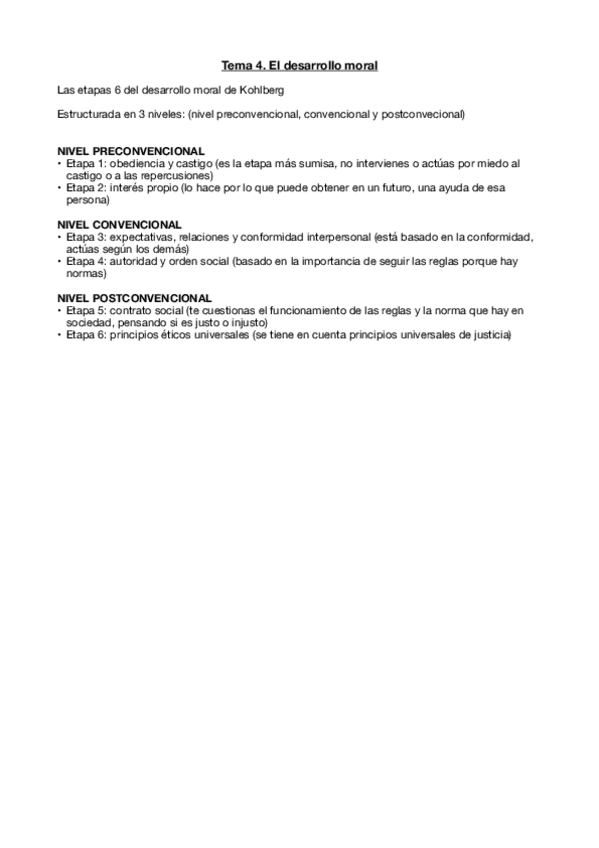 Tema 4. El desarrollo moral

Las etapas 6 del desarrollo moral de Kohlberg

Estructurada en 3 niveles: (nivel preconvencional, convencional y postconvecional)

NIVEL PRECONVENCIONAL
• Etapa 1: obediencia y castigo (es la etapa más sumisa, no intervienes o actúas por miedo al castigo o a las repercusiones)
• Etapa 2: interés propio (lo hace por lo que puede obtener en un futuro, una ayuda de esa persona)

NIVEL CONVENCIONAL
• Etapa 3: expectativas, relaciones y conformidad interpersonal (está basado en la conformidad, actúas según los demás)
• Etapa 4: autoridad y orden social (basado en la importancia de seguir las reglas porque hay normas)

NIVEL POSTCONVENCIONAL
• Etapa 5: contrato social (te cuestionas el funcionamiento de las reglas y la norma que hay en sociedad, pensando si es justo o injusto)
• Etapa 6: principios éticos universales (se tiene en cuenta principios universales de justicia)